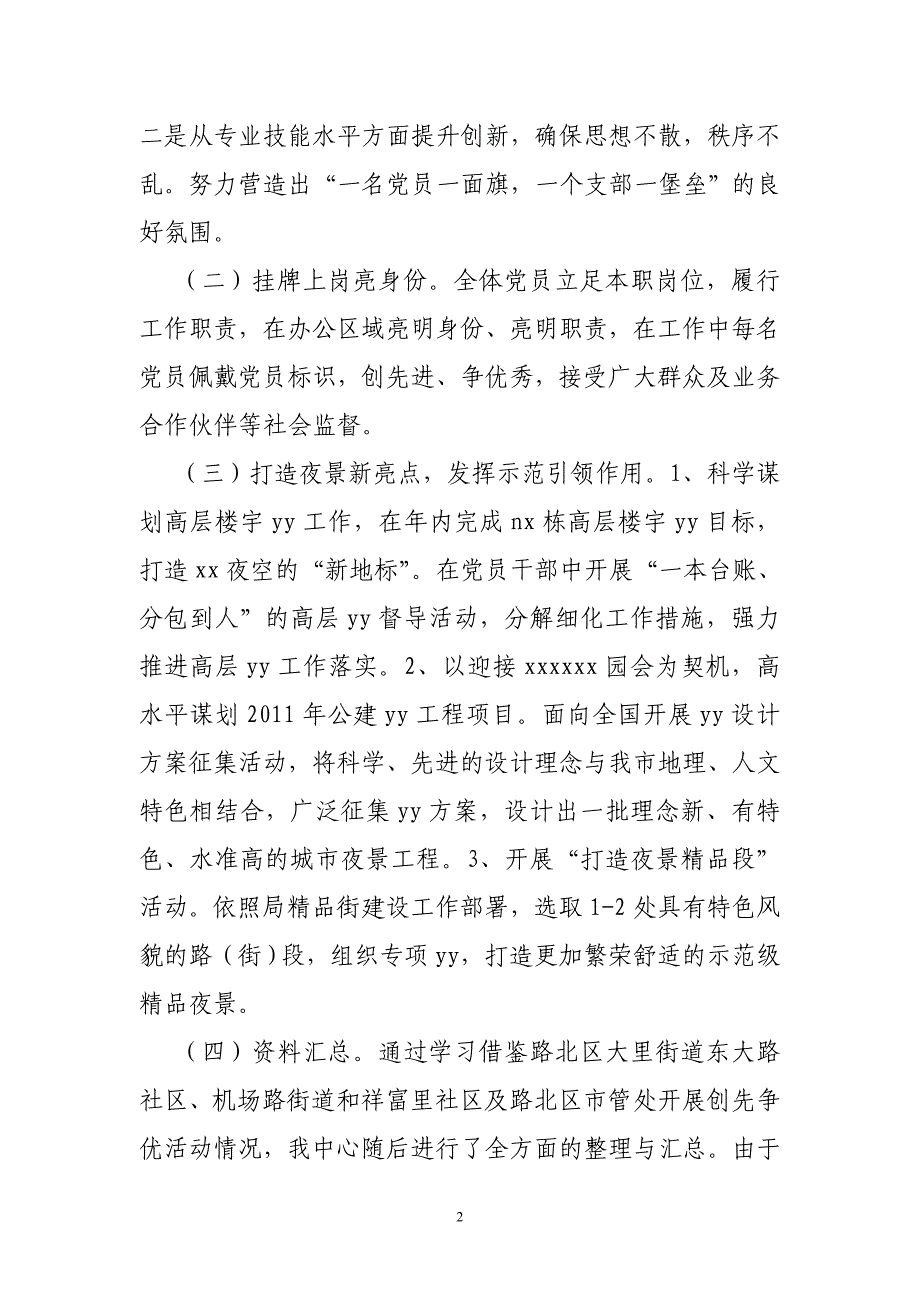 二是从专业技能水平方面提升创新，确保思想不散，秩序不乱。努力营造出“一名党员一面旗，一个支部一堡垒”的良好氛围。

（二）挂牌上岗亮身份。全体党员立足本职岗位，履行工作职责，在办公区域亮明身份、亮明职责，在工作中每名党员佩戴党员标识，创先进、争优秀，接受广大群众及业务合作伙伴等社会监督。

（三）打造夜景新亮点，发挥示范引领作用。1、科学谋划高层楼宇 yy 工作，在年内完成 nx 栋高层楼宇 yy 目标，打造 xx 夜空的“新地标”。在党员干部中开展“一本台账、分包到人”的高层 yy 督导活动，分解细化工作措施，强力推进高层 yy 工作落实。2、以迎接 xxxxxx 园会为契机，高水平谋划 2011 年公建 yy 工程项目。面向全国开展 yy 设计方案征集活动，将科学、先进的设计理念与我市地理、人文特色相结合，广泛征集 yy 方案，设计出一批理念新、有特色、水准高的城市夜景工程。3、开展“打造夜景精品段”活动。依照局精品街建设工作部署，选取 1-2 处具有特色风貌的路（街）段，组织专项 yy，打造更加繁荣舒适的示范级精品夜景。

（四）资料汇总。通过学习借鉴路北区大里街道东大路社区、机场路街道和祥富里社区及路北区市管处开展创先争优活动情况，我中心随后进行了全方面的整理与汇总。由于

2